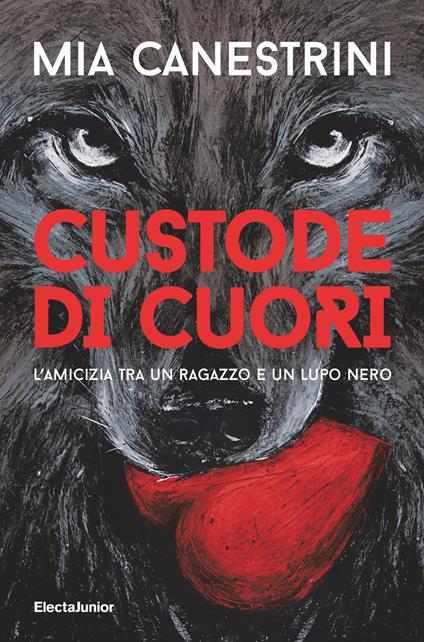 MIA CANESTRINI

CUSTODE DI CUORI

L'AMICIZIA TRA UN RAGAZZO E UN LUPO NERO

ElectaJunior